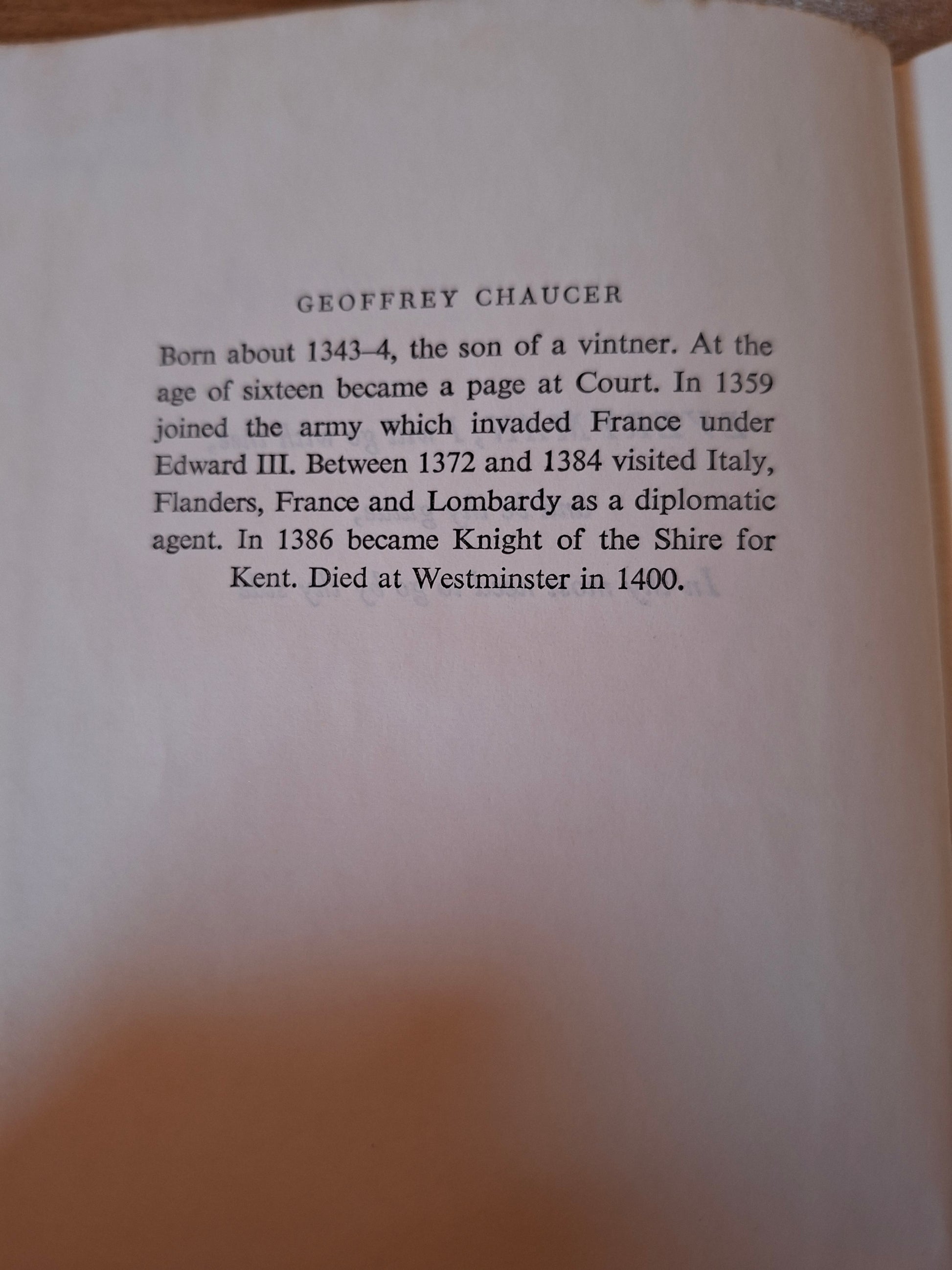 GEOFFREY CHAUCER

Born about 1343–4, the son of a vintner. At the age of sixteen became a page at Court. In 1359 joined the army which invaded France under Edward III. Between 1372 and 1384 visited Italy, Flanders, France and Lombardy as a diplomatic agent. In 1386 became Knight of the Shire for Kent. Died at Westminster in 1400.